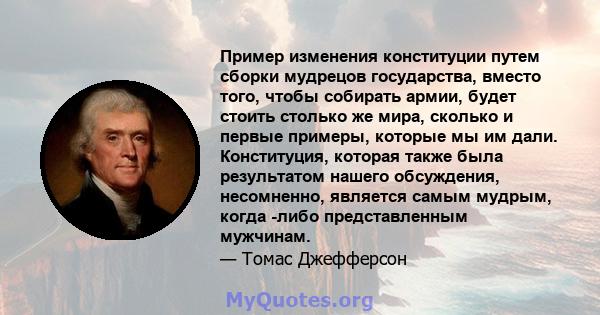 Пример изменения конституции путем сборки мудрецов государства, вместо того, чтобы собирать армии, будет стоить столько же мира, сколько и первые примеры, которые мы им дали. Конституция, которая также была результатом нашего обсуждения, несомненно, является самым мудрым, когда -либо представленным мужчинам.
— Томас Джефферсон

MyQuotes.org